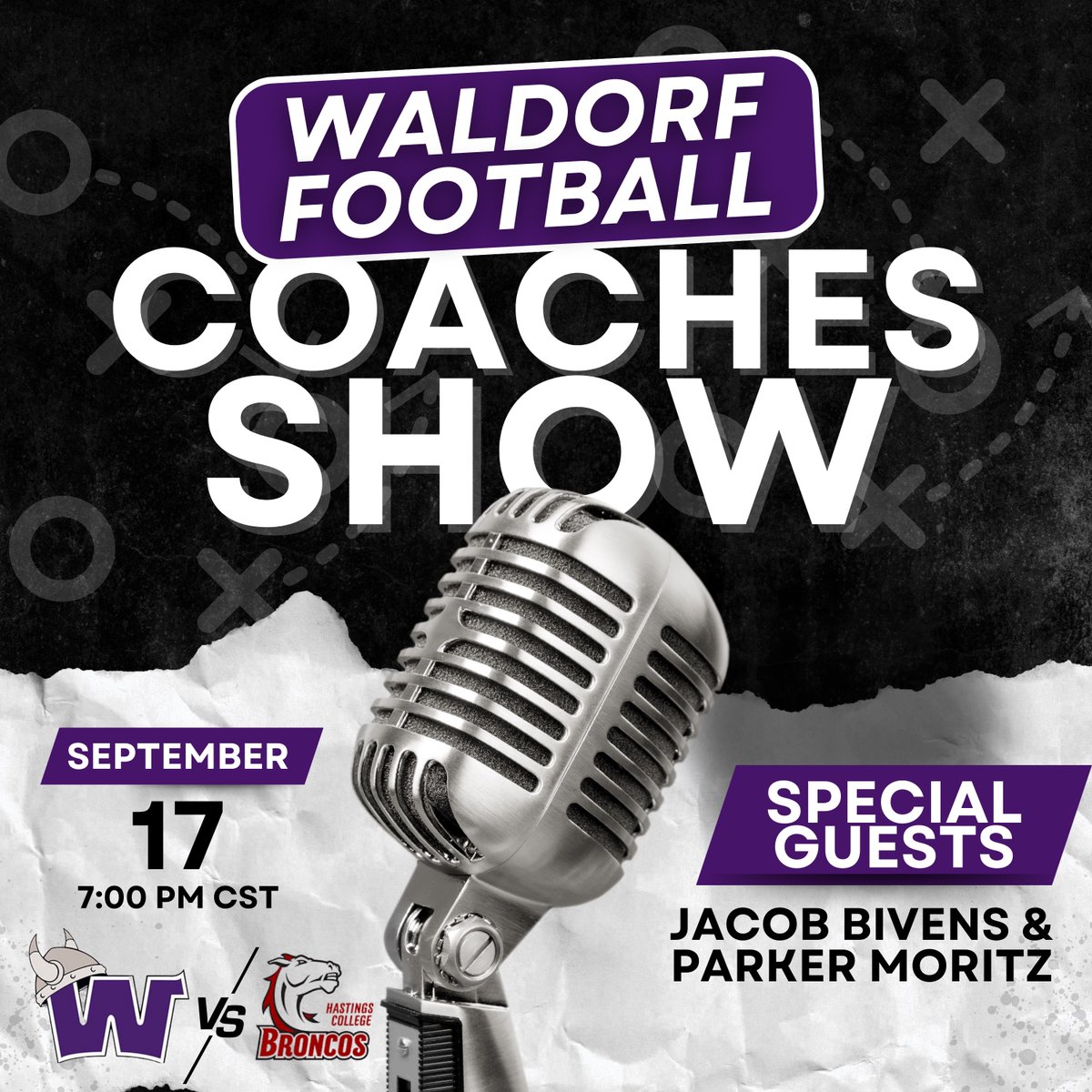 WALDORF FOOTBALL
COACHES SHOW

SEPTEMBER
17
7:00 PM CST

SPECIAL GUESTS
JACOB BIVENS & PARKER MORITZ

W
VS
HASTINGS COLLEGE
BRONCOS